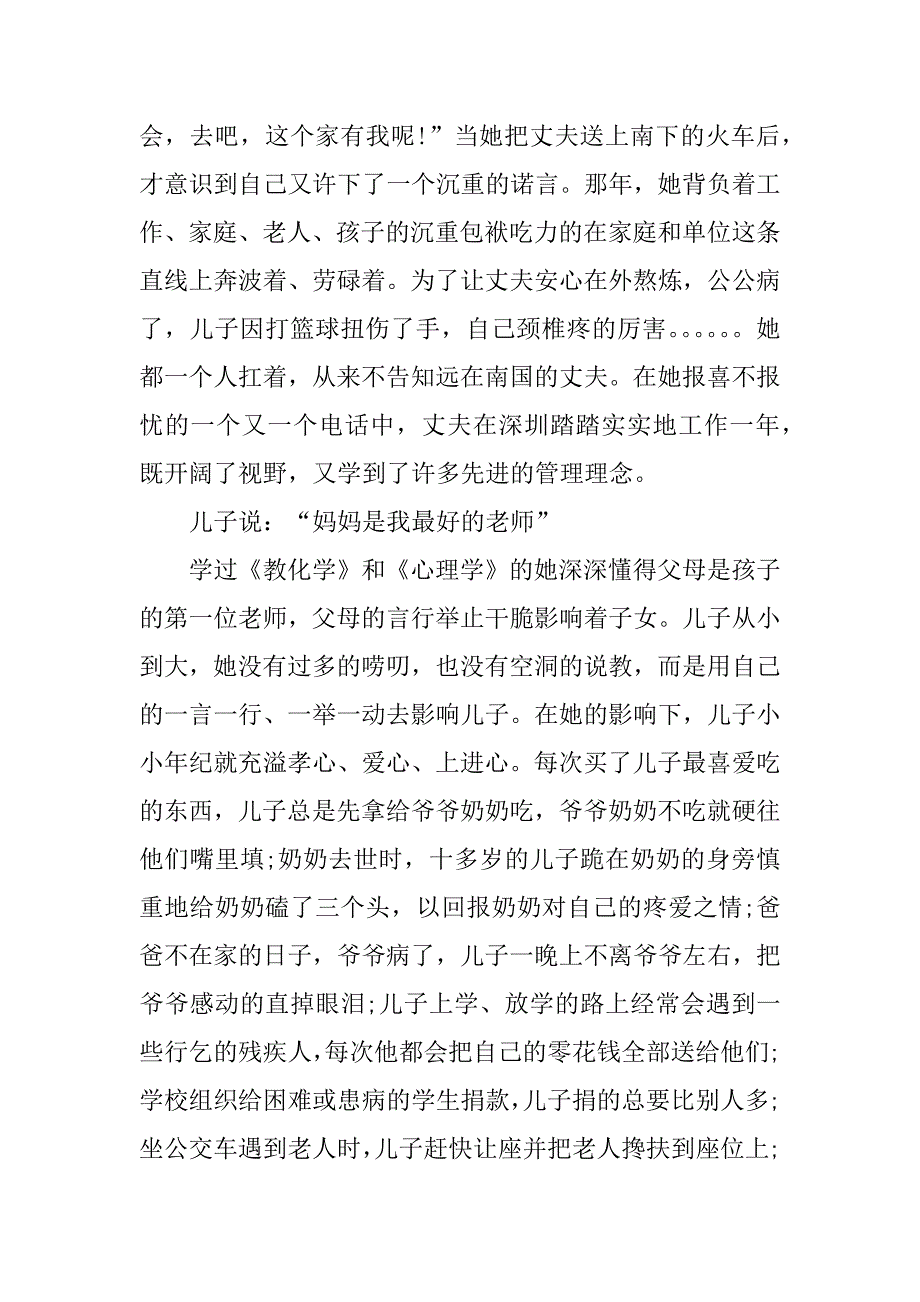 会，去吧，这个家有我呢！”当她把丈夫送上南下的火车后，才意识到自己又许下了一个沉重的诺言。那年，她背负着工作、家庭、老人、孩子的沉重包袱吃力的在家庭和单位这条直线上奔波着、劳碌着。为了让丈夫安心在外熬炼，公公病了，儿子因打篮球扭伤了手，自己颈椎疼的厉害。。。。。。她都一个人扛着，从来不告知远在南国的丈夫。在她报喜不报忧的一个又一个电话中，丈夫在深圳踏踏实实地工作一年，既开阔了视野，又学到了许多先进的管理理念。

儿子说：“妈妈是我最好的老师”

学过《教化学》和《心理学》的她深深懂得父母是孩子的第一位老师，父母的言行举止干脆影响着子女。儿子从小到大，她没有过多的唠叨，也没有空洞的说教，而是用自己的一言一行、一举一动去影响儿子。在她的影响下，儿子小小年纪就充溢孝心、爱心、上进心。每次买了儿子最喜爱吃的东西，儿子总是先拿给爷爷奶奶吃，爷爷奶奶不吃就硬往他们嘴里填;奶奶去世时，十多岁的儿子跪在奶奶的身旁慎重地给奶奶磕了三个头，以回报奶奶对自己的疼爱之情;爸爸不在家的日子，爷爷病了，儿子一晚上不离爷爷左右，把爷爷感动的直掉眼泪;儿子上学、放学的路上经常会遇到一些行乞的残疾人，每次他都会把自己的零花钱全部送给他们;学校组织给困难或患病的学生捐款，儿子捐的总要比别人多;坐公交车遇到老人时，儿子赶快让座并把老人搀扶到座位上;